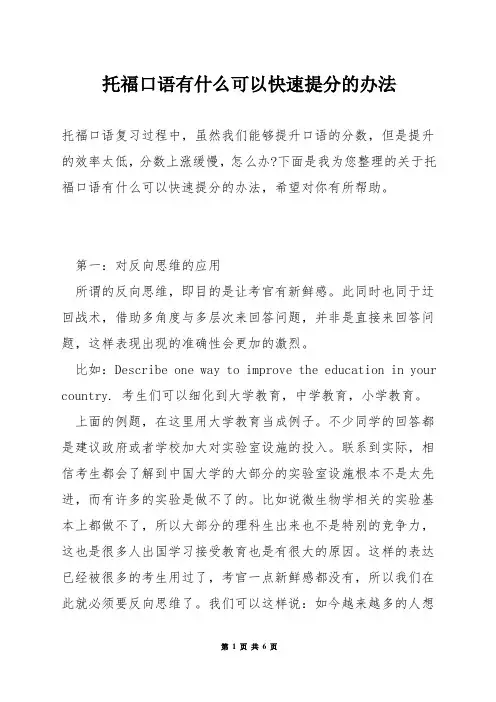 托福口语有什么可以快速提分的办法

托福口语复习过程中，虽然我们能够提升口语的分数，但是提升的效率太低，分数上涨缓慢，怎么办?下面是我为您整理的关于托福口语有什么可以快速提分的办法，希望对你有所帮助。

第一：对反向思维的应用

所谓的反向思维，即目的是让考官有新鲜感。此同时也同于迂回战术，借助多角度与多层次来回答问题，并非是直接来回答问题，这样表现出现的准确性会更加的激烈。

比如：Describe one way to improve the education in your country. 考生们可以细化到大学教育，中学教育，小学教育。

上面的例题，在这里用大学教育当成例子。不少同学的回答都是建议政府或者学校加大对实验室设施的投入。联系到实际，相信考生都会了解到中国大学的大部分的实验室设施根本不是太先进，而有许多的实验是做不了的。比如说微生物学相关的实验基本上都做不了，所以大部分的理科生出来也不是特别的竞争力，这也是很多人出国学习接受教育也是有很大的原因。这样的表达已经被很多的考生用过了，考官一点新鲜感都没有，所以我们在此就必须要反向思维了。我们可以这样说：如今越来越多的人想

第 1 页 共 6 页